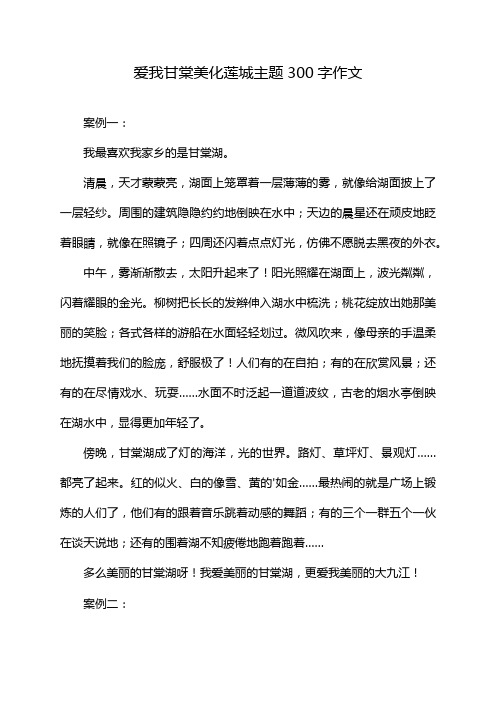 爱我甘棠美化莲城主题 300 字作文

案例一：

我最喜欢我家乡的是甘棠湖。

清晨，天才蒙蒙亮，湖面上笼罩着一层薄薄的雾，就像给湖面披上了一层轻纱。周围的建筑隐隐约约地倒映在水中；天边的晨星还在顽皮地眨着眼睛，就像在照镜子；四周还闪着点点灯光，仿佛不愿脱去黑夜的外衣。

中午，雾渐渐散去，太阳升起来了！阳光照耀在湖面上，波光粼粼，闪着耀眼的金光。柳树把长长的发辫伸入湖水中梳洗；桃花绽放出她那美丽的笑脸；各式各样的游船在水面轻轻划过。微风吹来，像母亲的手温柔地抚摸着我们的脸庞，舒服极了！人们有的在自拍；有的在欣赏风景；还有的在尽情戏水、玩耍……水面不时泛起一道道波纹，古老的烟水亭倒映在湖水中，显得更加年轻了。

傍晚，甘棠湖成了灯的海洋，光的世界。路灯、草坪灯、景观灯……都亮了起来。红的似火、白的像雪、黄的'如金……最热闹的就是广场上锻炼的人们了，他们有的跟着音乐跳着动感的舞蹈；有的三个一群五个一伙在谈天说地；还有的围着湖不知疲倦地跑着跑着……

多么美丽的甘棠湖呀！我爱美丽的甘棠湖，更爱我美丽的大九江！

案例二：